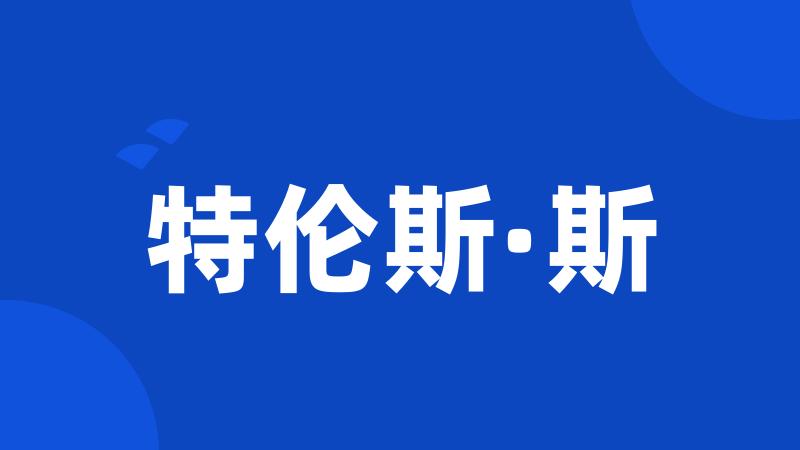 特伦斯·斯